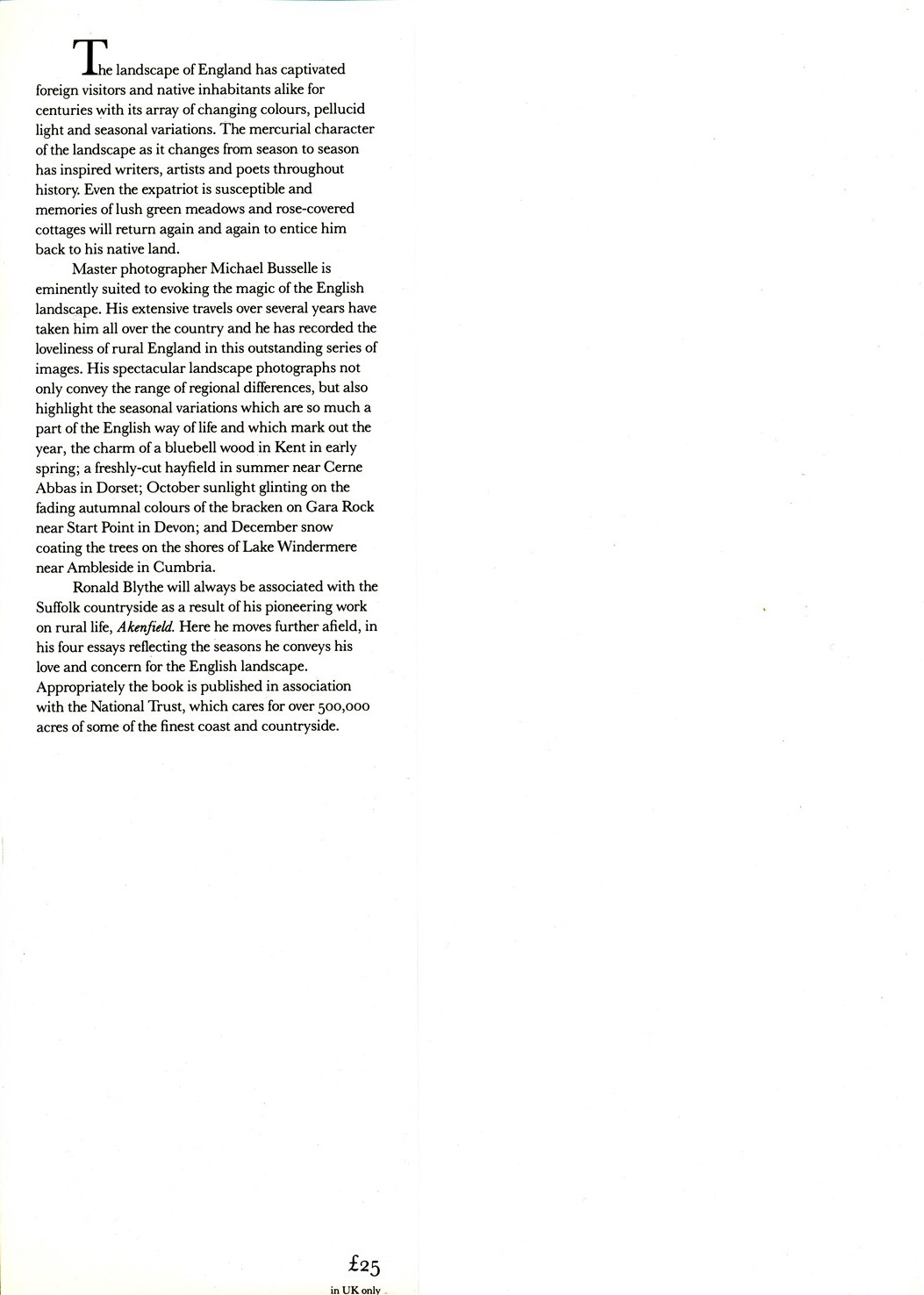 The landscape of England has captivated foreign visitors and native inhabitants alike for centuries with its array of changing colours, pellucid light and seasonal variations. The mercurial character of the landscape as it changes from season to season has inspired writers, artists and poets throughout history. Even the expatriot is susceptible and memories of lush green meadows and rose-covered cottages will return again and again to entice him back to his native land.

Master photographer Michael Busselle is eminently suited to evoking the magic of the English landscape. His extensive travels over several years have taken him all over the country and he has recorded the loveliness of rural England in this outstanding series of images. His spectacular landscape photographs not only convey the range of regional differences, but also highlight the seasonal variations which are so much a part of the English way of life and which mark out the year, the charm of a bluebell wood in Kent in early spring; a freshly-cut hayfield in summer near Cerne Abbas in Dorset; October sunlight glinting on the fading autumnal colours of the bracken on Gara Rock near Start Point in Devon; and December snow coating the trees on the shores of Lake Windermere near Ambleside in Cumbria.

Ronald Blythe will always be associated with the Suffolk countryside as a result of his pioneering work on rural life, Akenfield. Here he moves further afield, in his four essays reflecting the seasons he conveys his love and concern for the English landscape. Appropriately the book is published in association with the National Trust, which cares for over 500,000 acres of some of the finest coast and countryside.

£25
in UK only